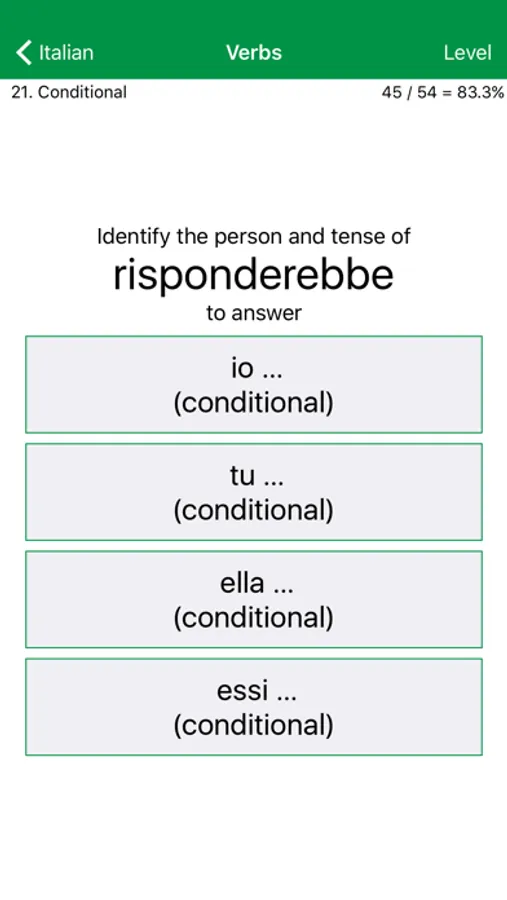 Italian Verbs Level

21. Conditional 45 / 54 = 83.3%

Identify the person and tense of
risponderebbe
to answer

io ...
(conditional)

tu ...
(conditional)

ella ...
(conditional)

essi ...
(conditional)